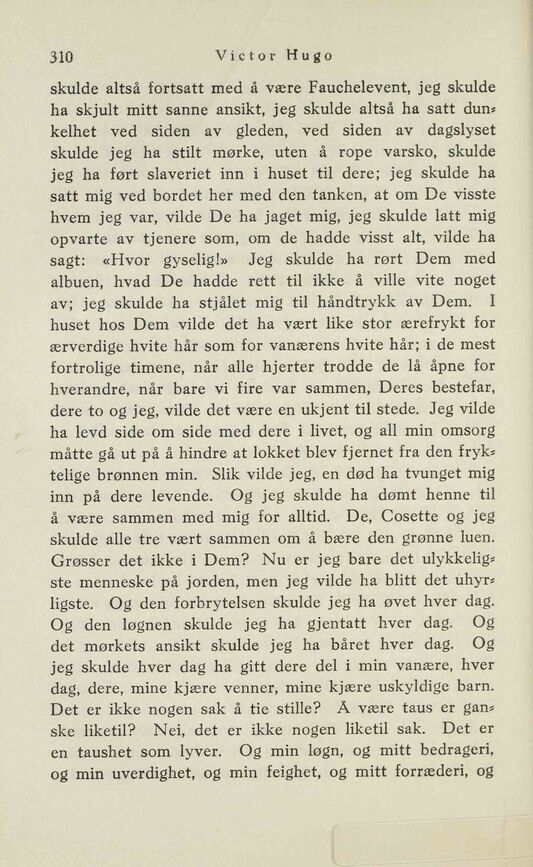 310 Victor Hugo

skulde altså fortsatt med å være Fauchelevent, jeg skulde ha skjult mitt sanne ansikt, jeg skulde altså ha satt dunkelhet ved siden av gleden, ved siden av dagslyset skulde jeg ha stilt mørke, uten å rope varsko, skulde jeg ha ført slaveriet inn i huset til dere; jeg skulde ha satt mig ved bordet her med den tanken, at om De visste hvem jeg var, vilde De ha jaget mig, jeg skulde latt mig opvarte av tjenere som, om de hadde visst alt, vilde ha sagt: «Hvor gyselig!» Jeg skulde ha rørt Dem med albuen, hvad De hadde rett til ikke å ville vite noget av; jeg skulde ha stjålet mig til håndtrykk av Dem. I huset hos Dem vilde det ha vært like stor ærefrykt for ærverdige hvite hår som for vanærens hvite hår; i de mest fortrolige timene, når alle hjerter trodde de lå åpne for hverandre, når bare vi fire var sammen, Deres bestefar, dere to og jeg, vilde det være en ukjent til stede. Jeg vilde ha levd side om side med dere i livet, og all min omsorg måtte gå ut på å hindre at lokket blev fjernet fra den fryktelige brønnen min. Slik vilde jeg, en død ha tvunget mig inn på dere levende. Og jeg skulde ha dømt henne til å være sammen med mig for alltid. De, Cosette og jeg skulde alle tre vært sammen om å bære den grønne luen. Grøsser det ikke i Dem? Nu er jeg bare det ulykkeligste menneske på jorden, men jeg vilde ha blitt det uhyrligste. Og den forbrytelsen skulde jeg ha øvet hver dag. Og den løgnen skulde jeg ha gjentatt hver dag. Og det mørkets ansikt skulde jeg ha båret hver dag. Og jeg skulde hver dag ha gitt dere del i min vanære, hver dag, dere, mine kjære venner, mine kjære uskyldige barn. Det er ikke nogen sak å tie stille? Å være taus er ganske liketil? Nei, det er ikke nogen liketil sak. Det er en taushet som lyver. Og min løgn, og mitt bedrageri, og min uverdighet, og min feighet, og mitt forræderi, og